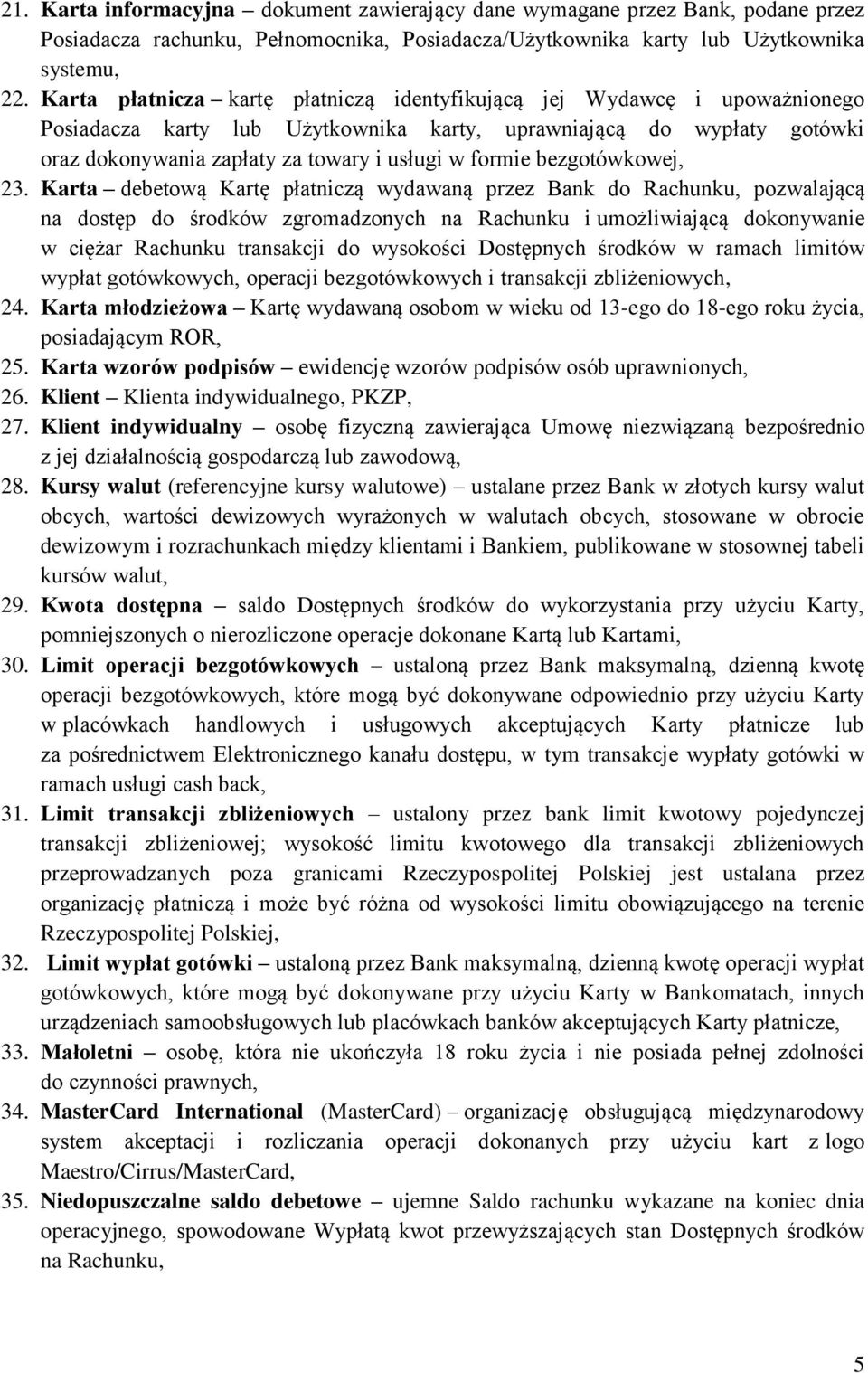 21. Karta informacyjna – dokument zawierający dane wymagane przez Bank, podane przez Posiadacza rachunku, Pełnomocnika, Posiadacza/Użytkownika karty lub Użytkownika systemu,

22. Karta płatnicza – kartę płatniczą identyfikującą jej Wydawcę i upoważnionego Posiadacza karty lub Użytkownika karty, uprawniającą do wypłaty gotówki oraz dokonywania zapłaty za towary i usługi w formie bezgotówkowej,

23. Karta – debetową Kartę płatniczą wydawaną przez Bank do Rachunku, pozwalającą na dostęp do środków zgromadzonych na Rachunku i umożliwiającą dokonywanie w ciężar Rachunku transakcji do wysokości Dostępnych środków w ramach limitów wypłat gotówkowych, operacji bezgotówkowych i transakcji zbliżeniowych,

24. Karta młodzieżowa – Kartę wydawaną osobom w wieku od 13-ego do 18-ego roku życia, posiadającym ROR,

25. Karta wzorów podpisów – ewidencję wzorów podpisów osób uprawnionych,

26. Klient – Klienta indywidualnego, PKZP,

27. Klient indywidualny – osobę fizyczną zawierająca Umowę niezwiązaną bezpośrednio z jej działalnością gospodarczą lub zawodową,

28. Kursy walut (referencyjne kursy walutowe) – ustalane przez Bank w złotych kursy walut obcych, wartości dewizowych wyrażonych w walutach obcych, stosowane w obrocie dewizowym i rozrachunkach między klientami i Bankiem, publikowane w stosownej tabeli kursów walut,

29. Kwota dostępna – saldo Dostępnych środków do wykorzystania przy użyciu Karty, pomniejszonych o nierozliczone operacje dokonane Kartą lub Kartami,

30. Limit operacji bezgotówkowych – ustaloną przez Bank maksymalną, dzienną kwotę operacji bezgotówkowych, które mogą być dokonywane odpowiednio przy użyciu Karty w placówkach handlowych i usługowych akceptujących Karty płatnicze lub za pośrednictwem Elektronicznego kanału dostępu, w tym transakcje wypłaty gotówki w ramach usługi cash back,

31. Limit transakcji zbliżeniowych – ustalony przez bank limit kwotowy pojedynczej transakcji zbliżeniowej; wysokość limitu kwotowego dla transakcji zbliżeniowych przeprowadzanych poza granicami Rzeczypospolitej Polskiej jest ustalana przez organizację płatniczą i może być różna od wysokości limitu obowiązującego na terenie Rzeczypospolitej Polskiej,

32. Limit wypłat gotówki – ustaloną przez Bank maksymalną, dzienną kwotę operacji wypłat gotówkowych, które mogą być dokonywane przy użyciu Karty w Bankomatach, innych urządzeniach samoobsługowych lub placówkach banków akceptujących Karty płatnicze,

33. Małoletni – osobę, która nie ukończyła 18 roku życia i nie posiada pełnej zdolności do czynności prawnych,

34. MasterCard International (MasterCard) – organizację obsługującą międzynarodowy system akceptacji i rozliczania operacji dokonanych przy użyciu kart z logo Maestro/Cirrus/MasterCard,

35. Niedopuszczalne saldo debetowe – ujemne Saldo rachunku wykazane na koniec dnia operacyjnego, spowodowane Wypłatą kwot przewyższających stan Dostępnych środków na Rachunku,

5